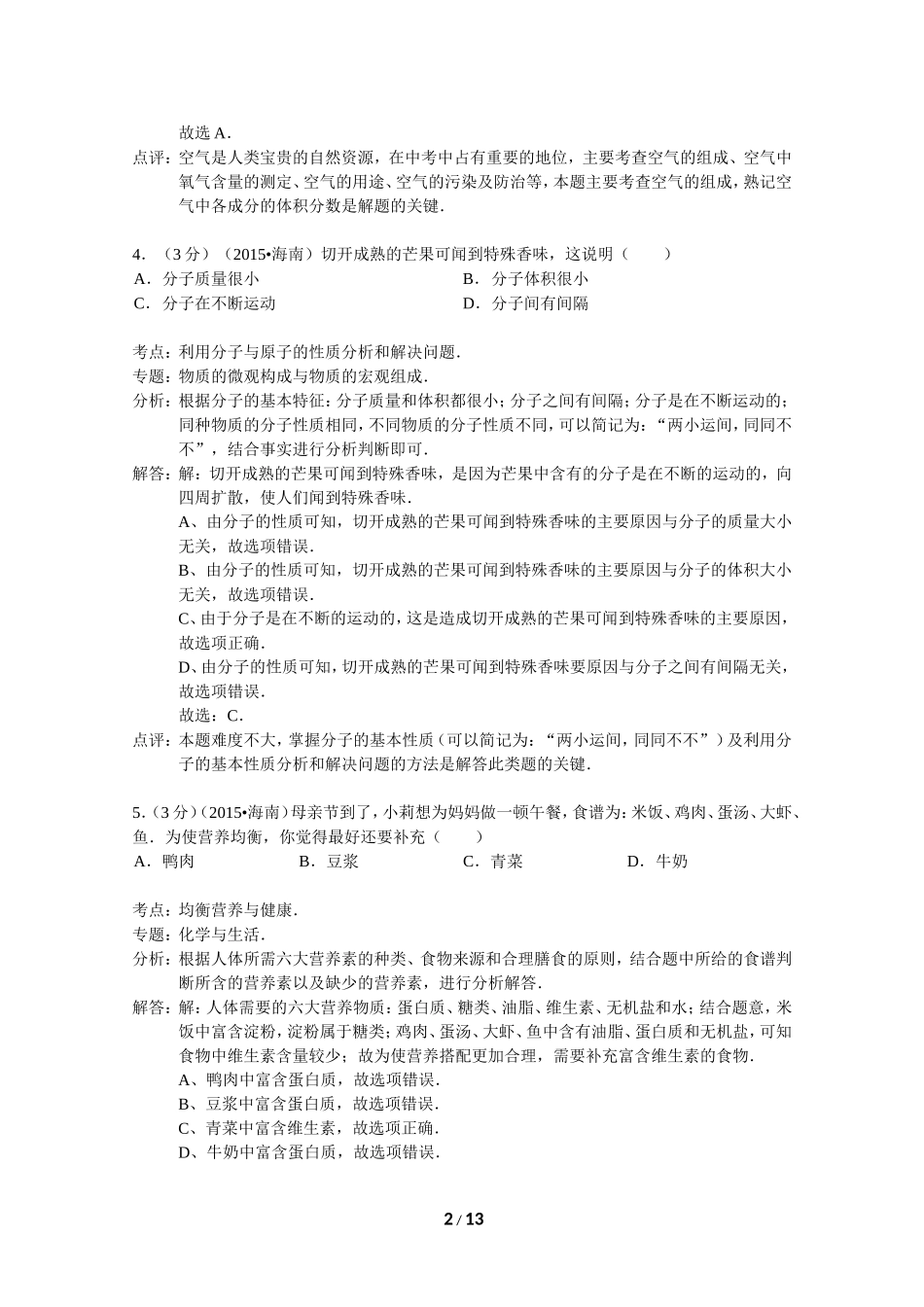 故选 A．

点评：空气是人类宝贵的自然资源，在中考中占有重要的地位，主要考查空气的组成、空气中氧气含量的测定、空气的用途、空气的污染及防治等，本题主要考查空气的组成，熟记空气中各成分的体积分数是解题的关键．

4．（3 分）（2015•海南）切开成熟的芒果可闻到特殊香味，这说明（　　）

A．分子质量很小

B．分子体积很小

C．分子在不断运动

D．分子间有间隔

考点：利用分子与原子的性质分析和解决问题．

专题：物质的微观构成与物质的宏观组成．

分析：根据分子的基本特征：分子质量和体积都很小；分子之间有间隔；分子是在不断运动的；同种物质的分子性质相同，不同物质的分子性质不同，可以简记为：“两小运间，同同不不”，结合事实进行分析判断即可．

解答：解：切开成熟的芒果可闻到特殊香味，是因为芒果中含有的分子是在不断的运动的，向四周扩散，使人们闻到特殊香味．

A、由分子的性质可知，切开成熟的芒果可闻到特殊香味的主要原因与分子的质量大小无关，故选项错误．

B、由分子的性质可知，切开成熟的芒果可闻到特殊香味的主要原因与分子的体积大小无关，故选项错误．

C、由于分子是在不断的运动的，这是造成切开成熟的芒果可闻到特殊香味的主要原因，故选项正确．

D、由分子的性质可知，切开成熟的芒果可闻到特殊香味要原因与分子之间有间隔无关，故选项错误．

故选：C．

点评：本题难度不大，掌握分子的基本性质（可以简记为：“两小运间，同同不不”）及利用分子的基本性质分析和解决问题的方法是解答此类题的关键．

5．（3 分）（2015•海南）母亲节到了，小莉想为妈妈做一顿午餐，食谱为：米饭、鸡肉、蛋汤、大虾、鱼．为使营养均衡，你觉得最好还要补充（　　）

A．鸭肉

B．豆浆

C．青菜

D．牛奶

考点：均衡营养与健康．

专题：化学与生活．

分析：根据人体所需六大营养素的种类、食物来源和合理膳食的原则，结合题中所给的食谱判断所含的营养素以及缺少的营养素，进行分析解答．

解答：解：人体需要的六大营养物质：蛋白质、糖类、油脂、维生素、无机盐和水；结合题意，米饭中富含淀粉，淀粉属于糖类；鸡肉、蛋汤、大虾、鱼中含有油脂、蛋白质和无机盐，可知食物中维生素含量较少；故为使营养搭配更加合理，需要补充富含维生素的食物．

A、鸭肉中富含蛋白质，故选项错误．

B、豆浆中富含蛋白质，故选项错误．

C、青菜中富含维生素，故选项正确．

D、牛奶中富含蛋白质，故选项错误．

2 / 13